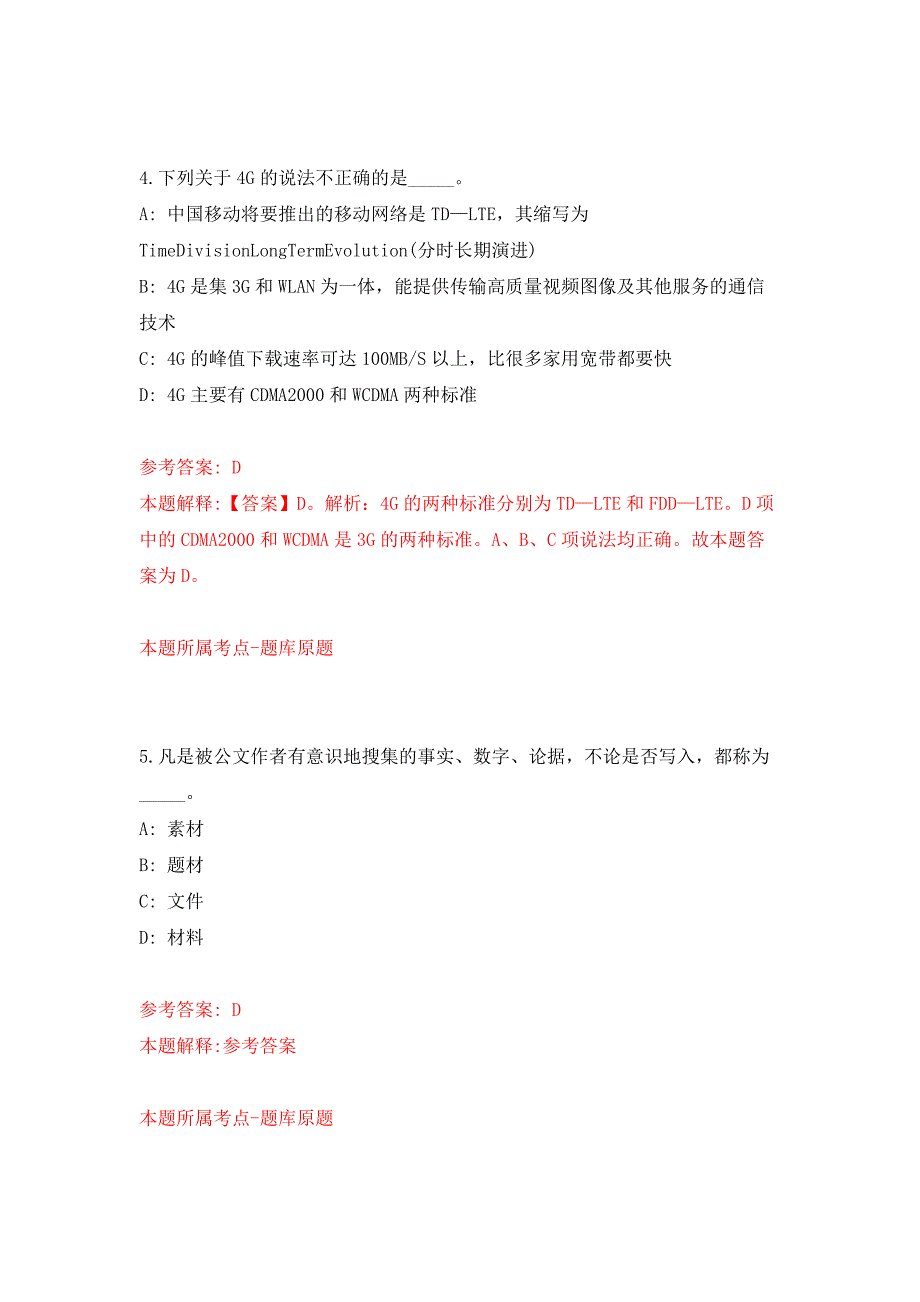 4.下列关于4G的说法不正确的是_____。

A: 中国移动将要推出的移动网络是TD—LTE，其缩写为TimeDivisionLongTermEvolution(分时长期演进)

B: 4G是集3G和WLAN为一体，能提供传输高质量视频图像及其他服务的通信技术

C: 4G的峰值下载速率可达100MB/S以上，比很多家用宽带都要快

D: 4G主要有CDMA2000和WCDMA两种标准

参考答案: D

本题解释:【答案】D。解析：4G的两种标准分别为TD—LTE和FDD—LTE。D项中的CDMA2000和WCDMA是3G的两种标准。A、B、C项说法均正确。故本题答案为D。

本题所属考点-题库原题

5.凡是被公文作者有意识地搜集的事实、数字、论据，不论是否写入，都称为_____。

A: 素材

B: 题材

C: 文件

D: 材料

参考答案: D

本题解释:参考答案

本题所属考点-题库原题